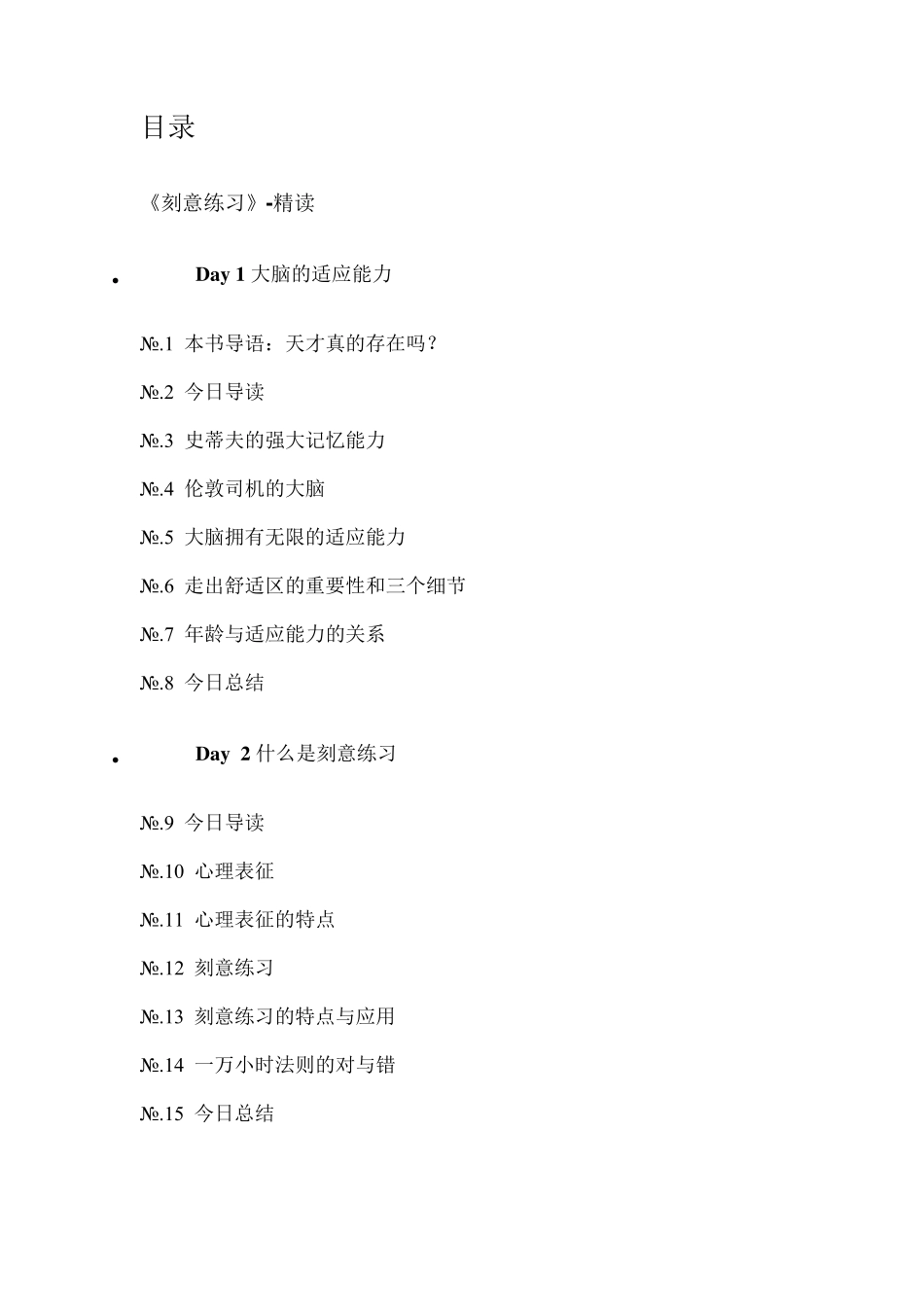 目录

《刻意练习》-精读

• Day 1 大脑的适应能力

№.1 本书导语：天才真的存在吗？

№.2 今日导读

№.3 史蒂夫的强大记忆能力

№.4 伦敦司机的大脑

№.5 大脑拥有无限的适应能力

№.6 走出舒适区的重要性和三个细节

№.7 年龄与适应能力的关系

№.8 今日总结

• Day 2 什么是刻意练习

№.9 今日导读

№.10 心理表征

№.11 心理表征的特点

№.12 刻意练习

№.13 刻意练习的特点与应用

№.14 一万小时法则的对与错

№.15 今日总结